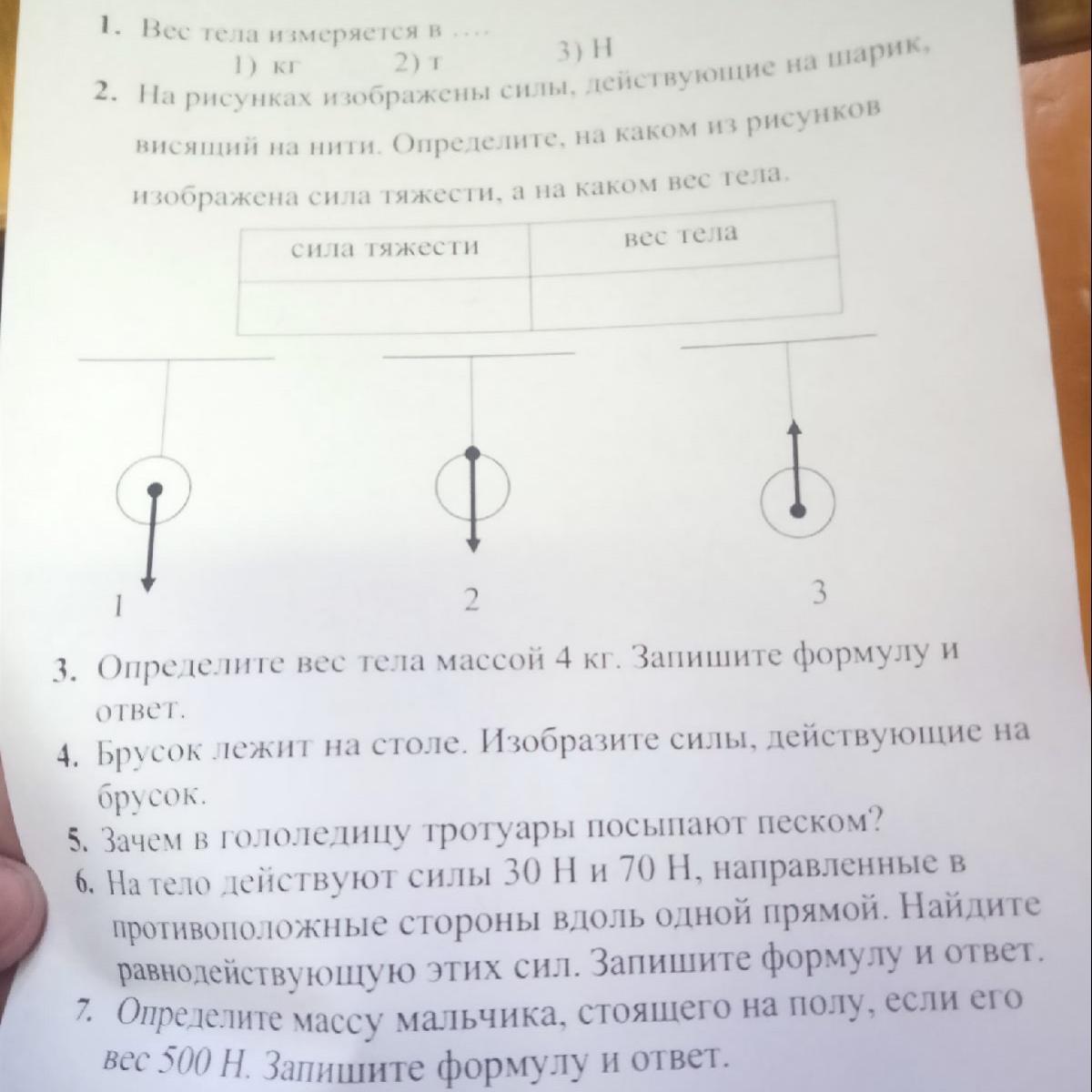 1. Вес тела измеряется в ….
1) кг 2) т 3) Н

2. На рисунках изображены силы, действующие на шарик, висящий на нити. Определите, на каком из рисунков изображена сила тяжести, а на каком вес тела.

| сила тяжести | вес тела |
|---|---|
| | |

1 2 3

3. Определите вес тела массой 4 кг. Запишите формулу и ответ.
4. Брусок лежит на столе. Изобразите силы, действующие на брусок.
5. Зачем в гололедицу тротуары посыпают песком?
6. На тело действуют силы 30 Н и 70 Н, направленные в противоположные стороны вдоль одной прямой. Найдите равнодействующую этих сил. Запишите формулу и ответ.
7. Определите массу мальчика, стоящего на полу, если его вес 500 Н. Запишите формулу и ответ.